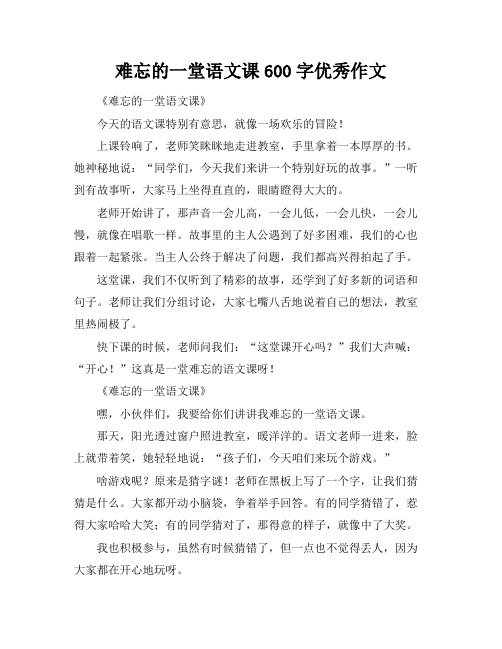 难忘的一堂语文课 600 字优秀作文

《难忘的一堂语文课》

今天的语文课特别有意思，就像一场欢乐的冒险！

上课铃响了，老师笑眯眯地走进教室，手里拿着一本厚厚的书。她神秘地说："同学们，今天我们来讲一个特别好玩的故事。"一听到有故事听，大家马上坐得直直的，眼睛瞪得大大的。

老师开始讲了，那声音一会儿高，一会儿低，一会儿快，一会儿慢，就像在唱歌一样。故事里的主人公遇到了好多困难，我们的心也跟着一起紧张。当主人公终于解决了问题，我们都高兴得拍起了手。

这堂课，我们不仅听到了精彩的故事，还学到了好多新的词语和句子。老师让我们分组讨论，大家七嘴八舌地说着自己的想法，教室里热闹极了。

快下课的时候，老师问我们："这堂课开心吗？"我们大声喊："开心！"这真是一堂难忘的语文课呀！

《难忘的一堂语文课》

嘿，小伙伴们，我要给你们讲讲我难忘的一堂语文课。

那天，阳光透过窗户照进教室，暖洋洋的。语文老师一进来，脸上就带着笑，她轻轻地说："孩子们，今天咱们来玩个游戏。"

啥游戏呢？原来是猜字谜！老师在黑板上写了一个字，让我们猜猜是什么。大家都开动小脑袋，争着举手回答。有的同学猜错了，惹得大家哈哈大笑；有的同学猜对了，那得意的样子，就像中了大奖。

我也积极参与，虽然有时候猜错了，但一点也不觉得丢人，因为大家都在开心地玩呀。